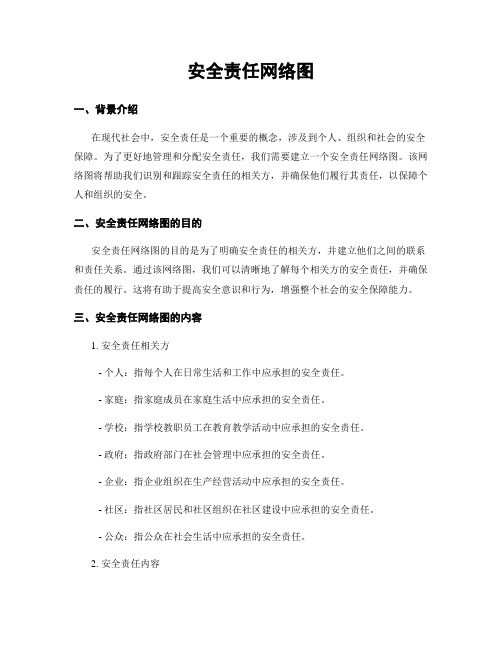 安全责任网络图

一、背景介绍

在现代社会中，安全责任是一个重要的概念，涉及到个人、组织和社会的安全保障。为了更好地管理和分配安全责任，我们需要建立一个安全责任网络图。该网络图将帮助我们识别和跟踪安全责任的相关方，并确保他们履行其责任，以保障个人和组织的安全。

二、安全责任网络图的目的

安全责任网络图的目的是为了明确安全责任的相关方，并建立他们之间的联系和责任关系。通过该网络图，我们可以清晰地了解每个相关方的安全责任，并确保责任的履行。这将有助于提高安全意识和行为，增强整个社会的安全保障能力。

三、安全责任网络图的内容

1. 安全责任相关方

- 个人：指每个人在日常生活和工作中应承担的安全责任。

- 家庭：指家庭成员在家庭生活中应承担的安全责任。

- 学校：指学校教职员工在教育教学活动中应承担的安全责任。

- 政府：指政府部门在社会管理中应承担的安全责任。

- 企业：指企业组织在生产经营活动中应承担的安全责任。

- 社区：指社区居民和社区组织在社区建设中应承担的安全责任。

- 公众：指公众在社会生活中应承担的安全责任。

2. 安全责任内容